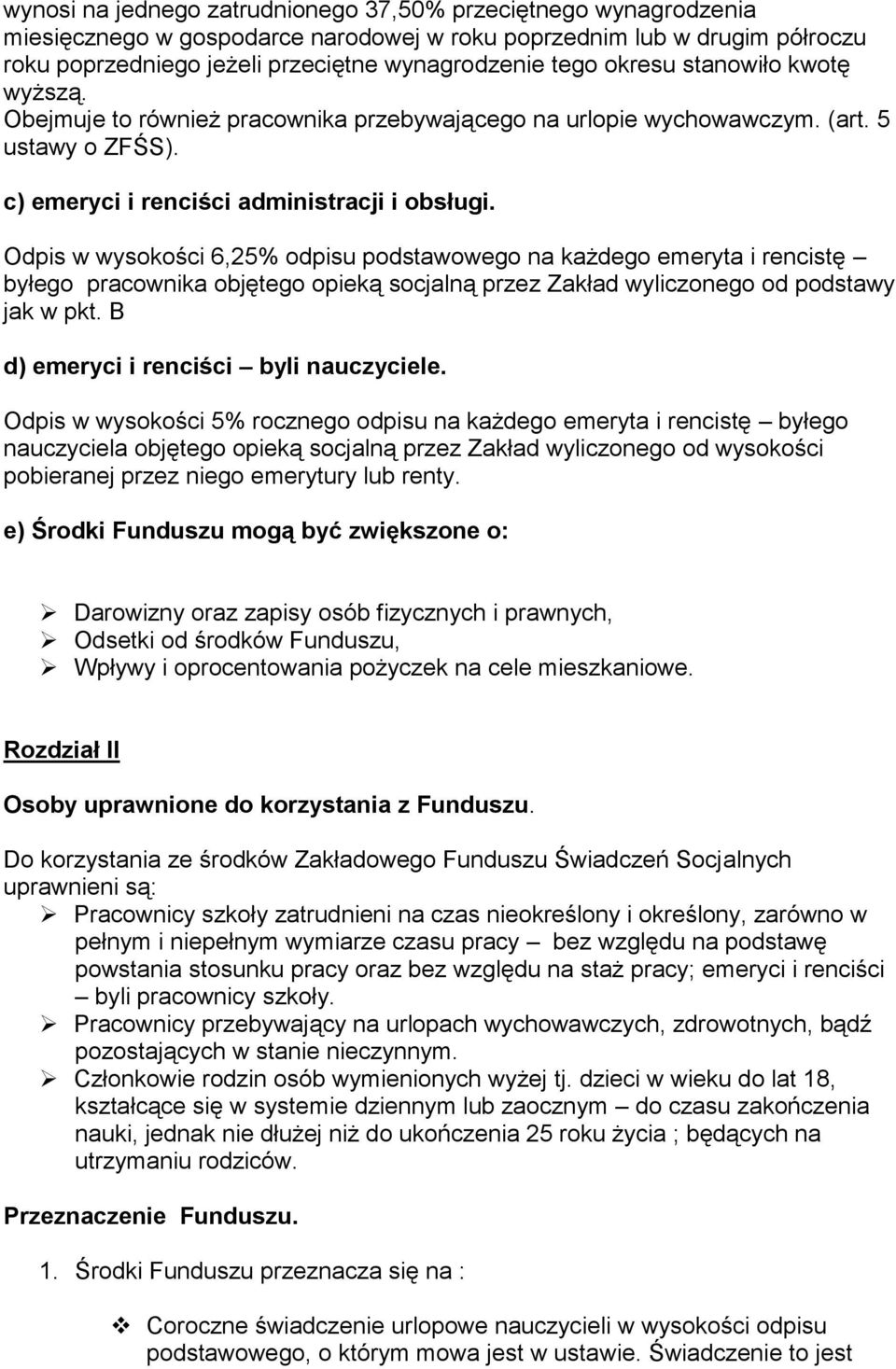 wynosi na jednego zatrudnionego 37,50% przeciętnego wynagrodzenia miesięcznego w gospodarce narodowej w roku poprzednim lub w drugim półroczu roku poprzedniego jeżeli przeciętne wynagrodzenie tego okresu stanowiło kwotę wyższą.
Obejmuje to również pracownika przebywającego na urlopie wychowawczym. (art. 5 ustawy o ZFŚS).

c) emeryci i renciści administracji i obsługi.

Odpis w wysokości 6,25% odpisu podstawowego na każdego emeryta i rencistę – byłego pracownika objętego opieką socjalną przez Zakład wyliczonego od podstawy jak w pkt. B

d) emeryci i renciści – byli nauczyciele.

Odpis w wysokości 5% rocznego odpisu na każdego emeryta i rencistę – byłego nauczyciela objętego opieką socjalną przez Zakład wyliczonego od wysokości pobieranej przez niego emerytury lub renty.

e) Środki Funduszu mogą być zwiększone o:

➢ Darowizny oraz zapisy osób fizycznych i prawnych,
➢ Odsetki od środków Funduszu,
➢ Wpływy i oprocentowania pożyczek na cele mieszkaniowe.

Rozdział II

Osoby uprawnione do korzystania z Funduszu.

Do korzystania ze środków Zakładowego Funduszu Świadczeń Socjalnych uprawnieni są:
➢ Pracownicy szkoły zatrudnieni na czas nieokreślony i określony, zarówno w pełnym i niepełnym wymiarze czasu pracy – bez względu na podstawę powstania stosunku pracy oraz bez względu na staż pracy; emeryci i renciści – byli pracownicy szkoły.
➢ Pracownicy przebywający na urlopach wychowawczych, zdrowotnych, bądź pozostających w stanie nieczynnym.
➢ Członkowie rodzin osób wymienionych wyżej tj. dzieci w wieku do lat 18, kształcące się w systemie dziennym lub zaocznym – do czasu zakończenia nauki, jednak nie dłużej niż do ukończenia 25 roku życia ; będących na utrzymaniu rodziców.

Przeznaczenie Funduszu.

1. Środki Funduszu przeznacza się na :

❖ Coroczne świadczenie urlopowe nauczycieli w wysokości odpisu podstawowego, o którym mowa jest w ustawie. Świadczenie to jest